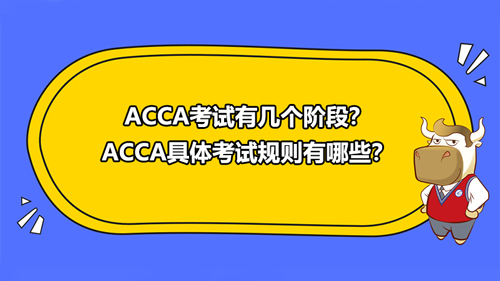 ACCA考试有几个阶段?
ACCA具体考试规则有哪些?